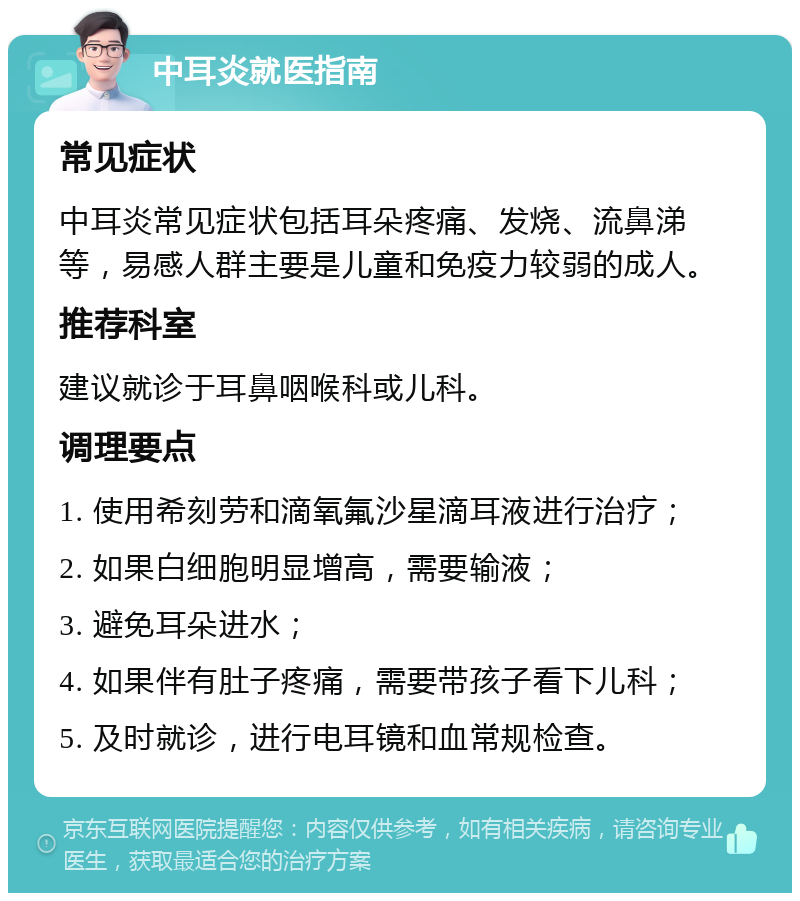 中耳炎就医指南

常见症状

中耳炎常见症状包括耳朵疼痛、发烧、流鼻涕等，易感人群主要是儿童和免疫力较弱的成人。

推荐科室

建议就诊于耳鼻咽喉科或儿科。

调理要点

1. 使用希刻劳和滴氧氟沙星滴耳液进行治疗；

2. 如果白细胞明显增高，需要输液；

3. 避免耳朵进水；

4. 如果伴有肚子疼痛，需要带孩子看下儿科；

5. 及时就诊，进行电耳镜和血常规检查。

京东互联网医院提醒您：内容仅供参考，如有相关疾病，请咨询专业医生，获取最适合您的治疗方案